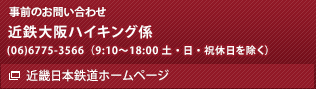 事前のお問い合わせ

近鉄大阪ハイキング係

(06)6775-3566（9:10～18:00 土・日・祝休日を除く）

近畿日本鉄道ホームページ